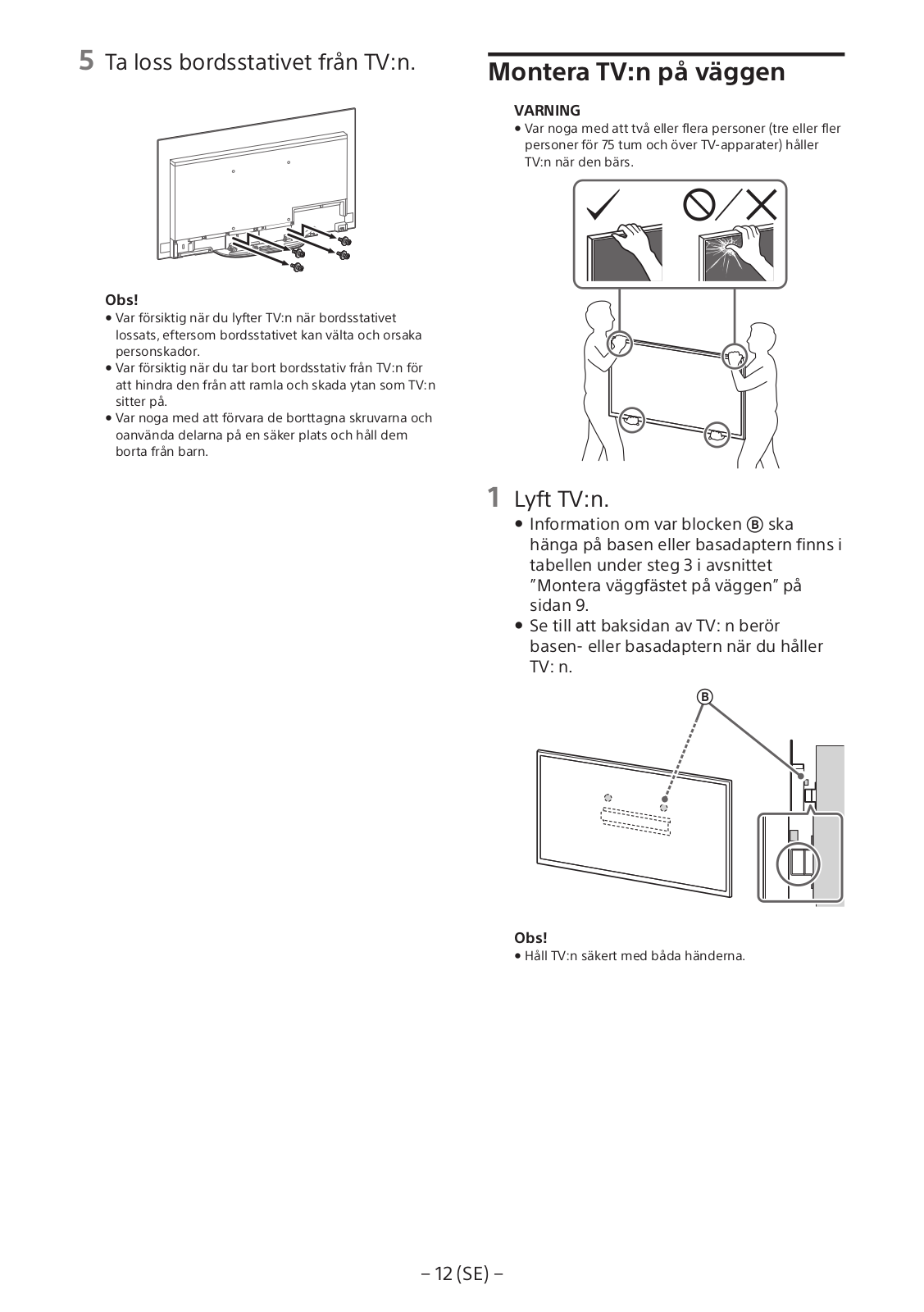 5 Ta loss bordsstativet från TV:n.

Obs!
• Var försiktig när du lyfter TV:n när bordsstativet lossats, eftersom bordsstativet kan välta och orsaka personskador.
• Var försiktig när du tar bort bordsstativ från TV:n för att hindra den från att ramla och skada ytan som TV:n sitter på.
• Var noga med att förvara de borttagna skruvarna och oanvända delarna på en säker plats och håll dem borta från barn.

Montera TV:n på väggen

VARNING
• Var noga med att två eller flera personer (tre eller fler personer för 75 tum och över TV-apparater) håller TV:n när den bärs.

1 Lyft TV:n.
• Information om var blocken Ⓑ ska hänga på basen eller basadaptern finns i tabellen under steg 3 i avsnittet ”Montera väggfästet på väggen” på sidan 9.
• Se till att baksidan av TV: n berör basen- eller basadaptern när du håller TV: n.

B

Obs!
• Håll TV:n säkert med båda händerna.

– 12 (SE) –